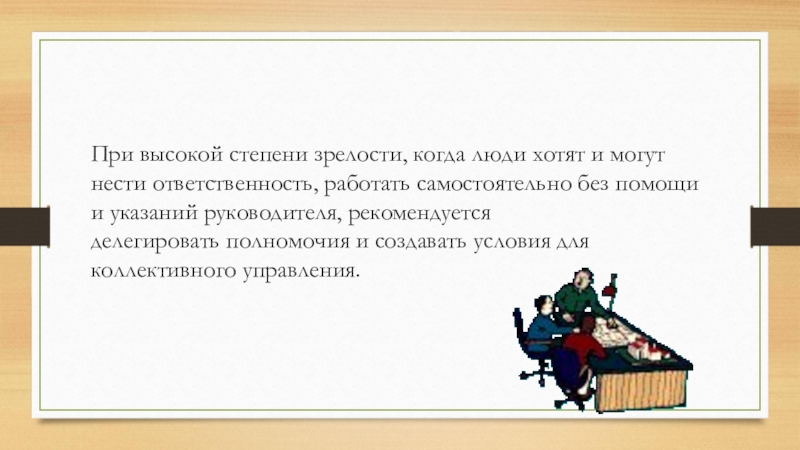 При высокой степени зрелости, когда люди хотят и могут нести ответственность, работать самостоятельно без помощи и указаний руководителя, рекомендуется делегировать полномочия и создавать условия для коллективного управления.